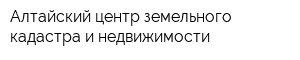 Алтайский центр земельного кадастра и недвижимости